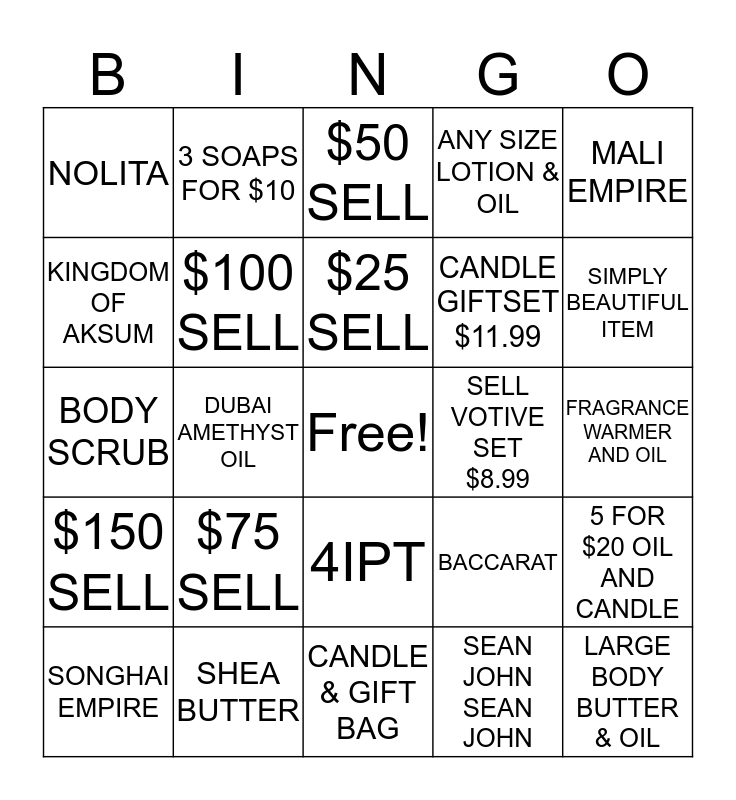 | B | I | N | G | O |
|---|---|---|---|---|
| NOLITA | 3 SOAPS FOR $10 | $50 SELL | ANY SIZE LOTION & OIL | MALI EMPIRE |
| KINGDOM OF AKSUM | $100 SELL | $25 SELL | CANDLE GIFTSET $11.99 | SIMPLY BEAUTIFUL ITEM |
| BODY SCRUB | DUBAI AMETHYST OIL | Free! | SELL VOTIVE SET $8.99 | FRAGRANCE WARMER AND OIL |
| $150 SELL | $75 SELL | 4IPT | BACCARAT | 5 FOR $20 OIL AND CANDLE |
| SONGHAI EMPIRE | SHEA BUTTER | CANDLE & GIFT BAG | SEAN JOHN SEAN JOHN | LARGE BODY BUTTER & OIL |